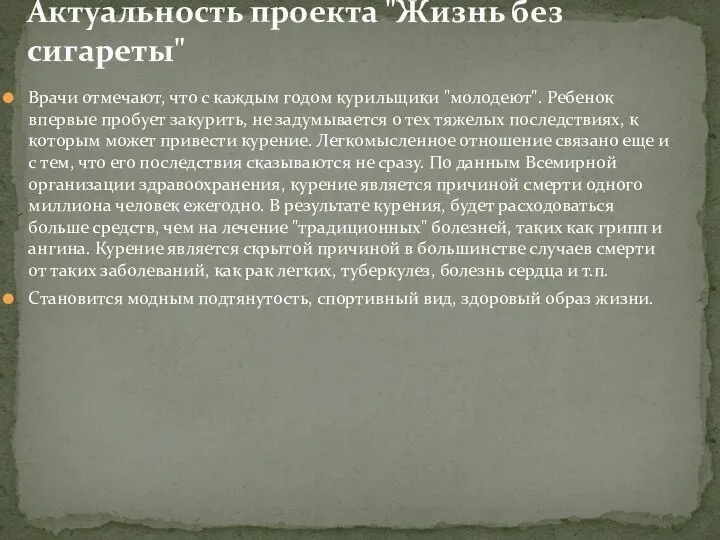 Актуальность проекта "Жизнь без сигареты"

Врачи отмечают, что с каждым годом курильщики "молодеют". Ребенок впервые пробует закурить, не задумывается о тех тяжелых последствиях, к которым может привести курение. Легкомысленное отношение связано еще и с тем, что его последствия сказываются не сразу. По данным Всемирной организации здравоохранения, курение является причиной смерти одного миллиона человек ежегодно. В результате курения, будет расходоваться больше средств, чем на лечение "традиционных" болезней, таких как грипп и ангина. Курение является скрытой причиной в большинстве случаев смерти от таких заболеваний, как рак легких, туберкулез, болезнь сердца и т.п.

Становится модным подтянутость, спортивный вид, здоровый образ жизни.